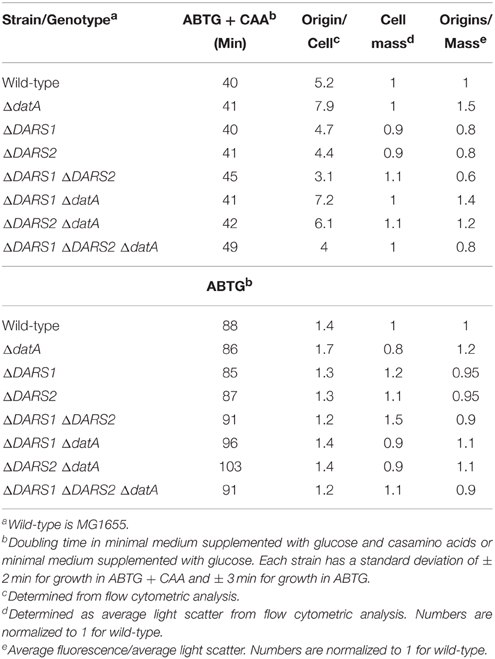 | Strain/Genotype$^a$ | ABTG + CAA$^b$ (Min) | Origin/ Cell$^c$ | Cell mass$^d$ | Origins/ Mass$^e$ |
|---|---|---|---|---|
| Wild-type | 40 | 5.2 | 1 | 1 |
| ΔdatA | 41 | 7.9 | 1 | 1.5 |
| ΔDARS1 | 40 | 4.7 | 0.9 | 0.8 |
| ΔDARS2 | 41 | 4.4 | 0.9 | 0.8 |
| ΔDARS1 ΔDARS2 | 45 | 3.1 | 1.1 | 0.6 |
| ΔDARS1 ΔdatA | 41 | 7.2 | 1 | 1.4 |
| ΔDARS2 ΔdatA | 42 | 6.1 | 1.1 | 1.2 |
| ΔDARS1 ΔDARS2 ΔdatA | 49 | 4 | 1 | 0.8 |
| | ABTG$^b$ | | | |
| Wild-type | 88 | 1.4 | 1 | 1 |
| ΔdatA | 86 | 1.7 | 0.8 | 1.2 |
| ΔDARS1 | 85 | 1.3 | 1.2 | 0.95 |
| ΔDARS2 | 87 | 1.3 | 1.1 | 0.95 |
| ΔDARS1 ΔDARS2 | 91 | 1.2 | 1.5 | 0.9 |
| ΔDARS1 ΔdatA | 96 | 1.4 | 0.9 | 1.1 |
| ΔDARS2 ΔdatA | 103 | 1.4 | 0.9 | 1.1 |
| ΔDARS1 ΔDARS2 ΔdatA | 91 | 1.2 | 1.1 | 0.9 |

$^a$Wild-type is MG1655.
$^b$Doubling time in minimal medium supplemented with glucose and casamino acids or minimal medium supplemented with glucose. Each strain has a standard deviation of ± 2 min for growth in ABTG + CAA and ± 3 min for growth in ABTG.
$^c$Determined from flow cytometric analysis.
$^d$Determined as average light scatter from flow cytometric analysis. Numbers are normalized to 1 for wild-type.
$^e$Average fluorescence/average light scatter. Numbers are normalized to 1 for wild-type.